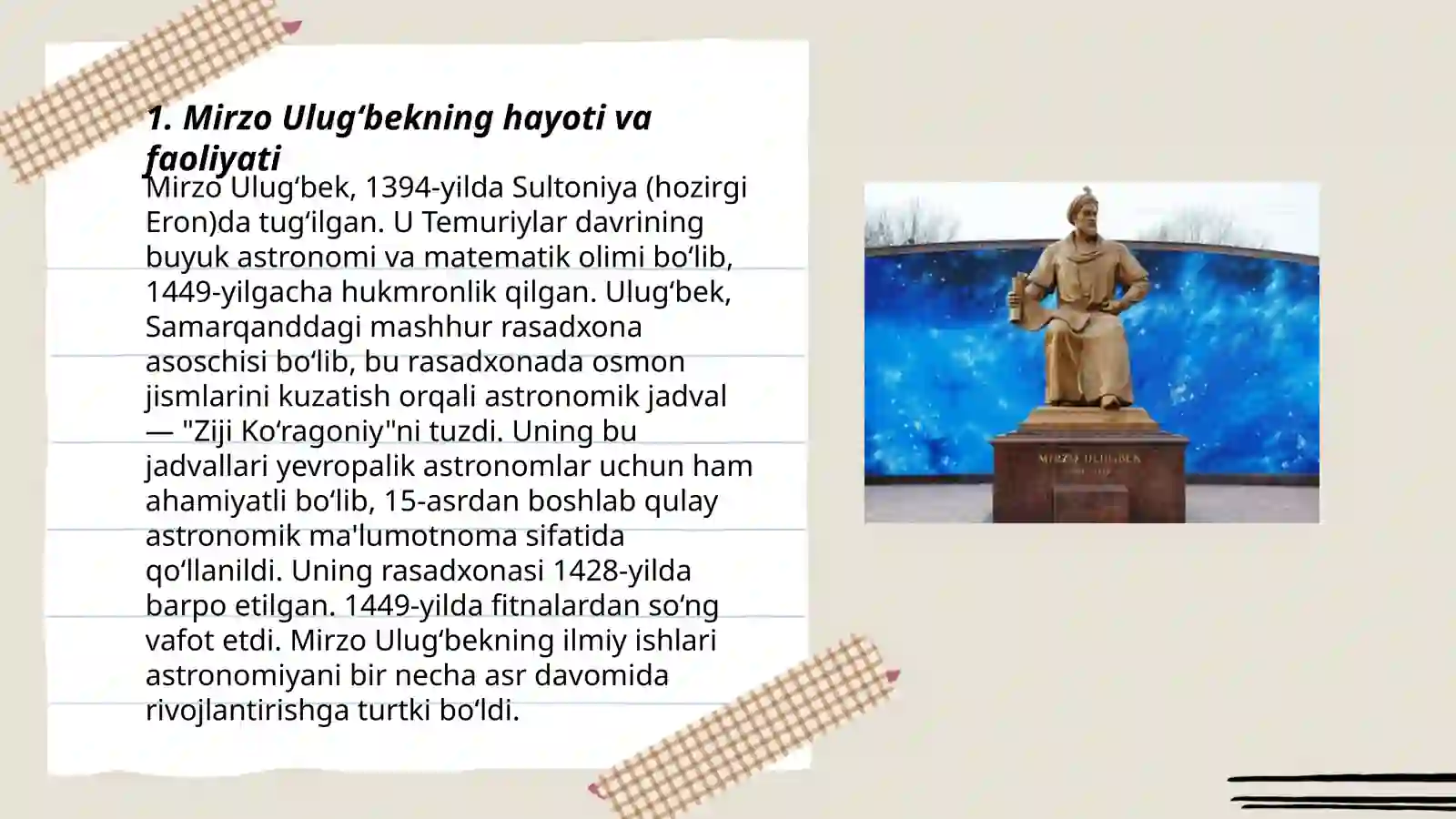 1. Mirzo Ulug‘bekning hayoti va faoliyati

Mirzo Ulug‘bek, 1394-yilda Sultoniya (hozirgi Eron)da tug‘ilgan. U Temuriylar davrining buyuk astronomi va matematik olimi bo‘lib, 1449-yilgacha hukmronlik qilgan. Ulug‘bek, Samarqanddagi mashhur rasadxona asoschisi bo‘lib, bu rasadxonada osmon jismlarini kuzatish orqali astronomik jadval — "Ziji Ko‘ragoniy"ni tuzdi. Uning bu jadvallari yevropalik astronomlar uchun ham ahamiyatli bo‘lib, 15-asrdan boshlab qulay astronomik ma'lumotnoma sifatida qo‘llanildi. Uning rasadxonasi 1428-yilda barpo etilgan. 1449-yilda fitnalardan so‘ng vafot etdi. Mirzo Ulug‘bekning ilmiy ishlari astronomiyani bir necha asr davomida rivojlantirishga turtki bo‘ldi.

MIRZO ULUGBEK